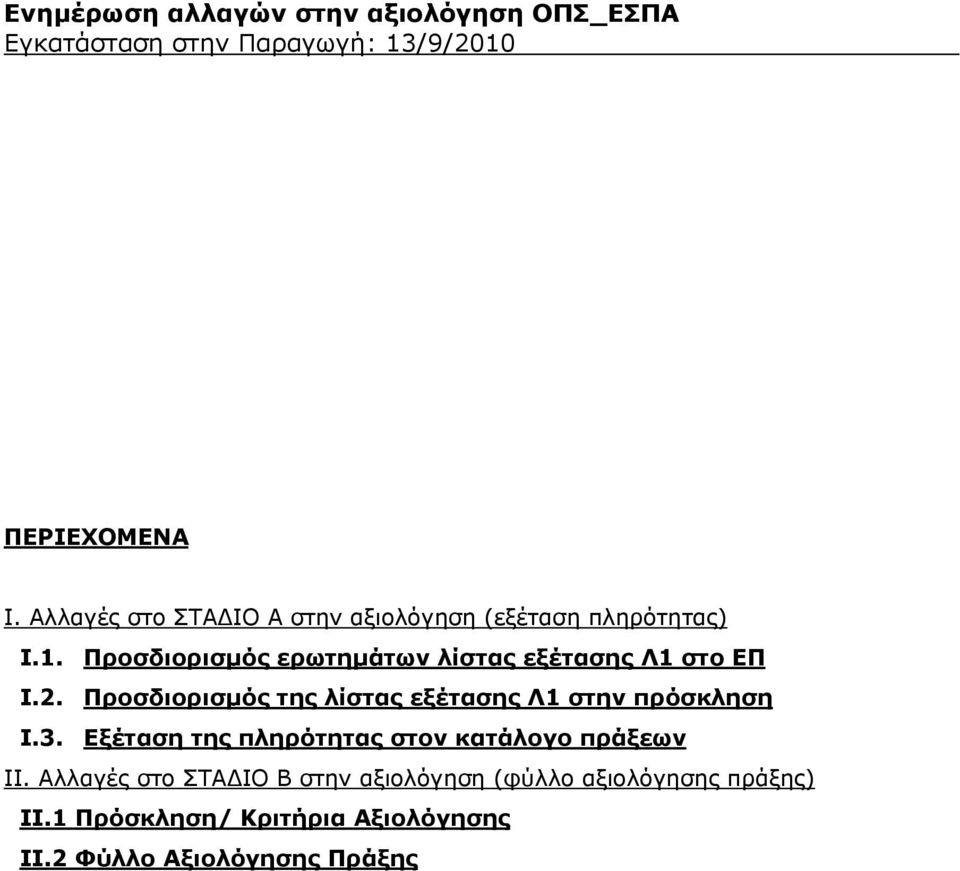 Ενημέρωση αλλαγών στην αξιολόγηση ΟΠΣ_ΕΣΠΑ
Εγκατάσταση στην Παραγωγή: 13/9/2010

ΠΕΡΙΕΧΟΜΕΝΑ

I. Αλλαγές στο ΣΤΑΔΙΟ Α στην αξιολόγηση (εξέταση πληρότητας)

I.1. Προσδιορισμός ερωτημάτων λίστας εξέτασης Λ1 στο ΕΠ

I.2. Προσδιορισμός της λίστας εξέτασης Λ1 στην πρόσκληση

I.3. Εξέταση της πληρότητας στον κατάλογο πράξεων

II. Αλλαγές στο ΣΤΑΔΙΟ Β στην αξιολόγηση (φύλλο αξιολόγησης πράξης)

II.1 Πρόσκληση/ Κριτήρια Αξιολόγησης

II.2 Φύλλο Αξιολόγησης Πράξης